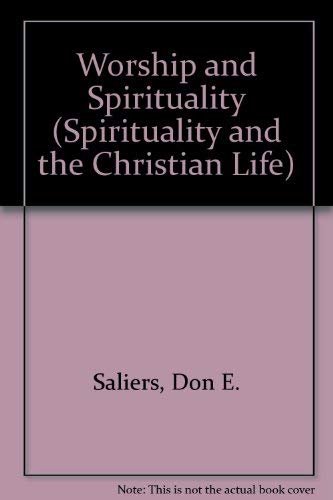 Worship and Spirituality (Spirituality and the Christian Life)

Saliers, Don E.

Note: This is not the actual book cover